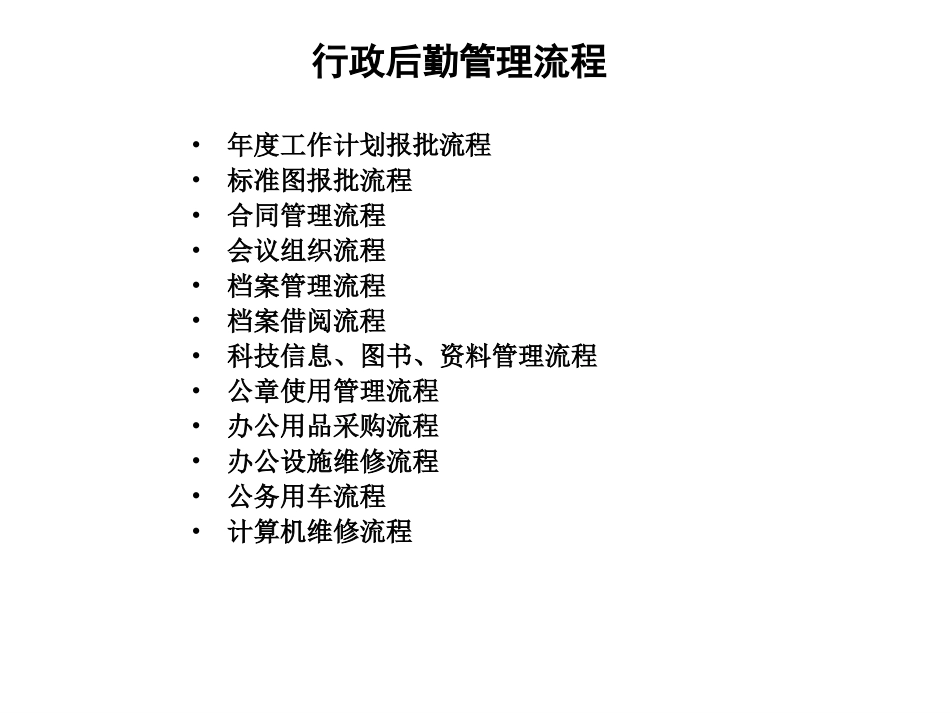 行政后勤管理流程

• 年度工作计划报批流程
• 标准图报批流程
• 合同管理流程
• 会议组织流程
• 档案管理流程
• 档案借阅流程
• 科技信息、图书、资料管理流程
• 公章使用管理流程
• 办公用品采购流程
• 办公设施维修流程
• 公务用车流程
• 计算机维修流程